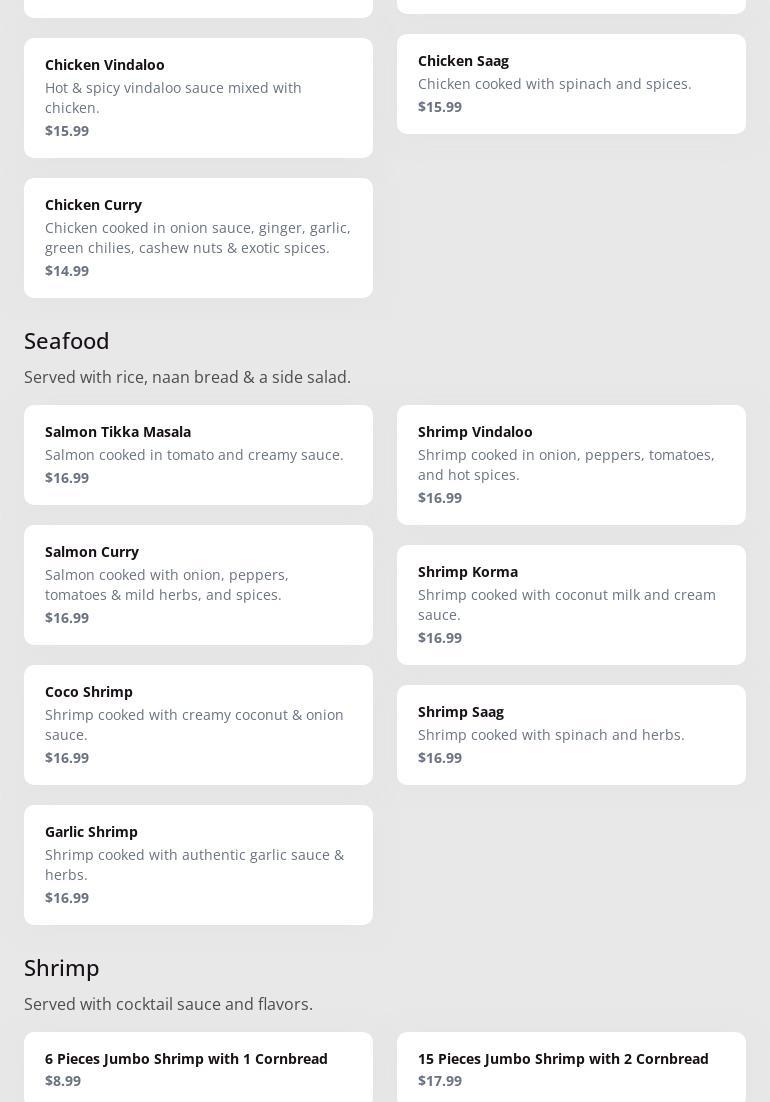 Chicken Vindaloo
Hot & spicy vindaloo sauce mixed with chicken.
$15.99

Chicken Curry
Chicken cooked in onion sauce, ginger, garlic, green chilies, cashew nuts & exotic spices.
$14.99

Chicken Saag
Chicken cooked with spinach and spices.
$15.99

Seafood

Served with rice, naan bread & a side salad.

Salmon Tikka Masala
Salmon cooked in tomato and creamy sauce.
$16.99

Salmon Curry
Salmon cooked with onion, peppers, tomatoes & mild herbs, and spices.
$16.99

Coco Shrimp
Shrimp cooked with creamy coconut & onion sauce.
$16.99

Garlic Shrimp
Shrimp cooked with authentic garlic sauce & herbs.
$16.99

Shrimp Vindaloo
Shrimp cooked in onion, peppers, tomatoes, and hot spices.
$16.99

Shrimp Korma
Shrimp cooked with coconut milk and cream sauce.
$16.99

Shrimp Saag
Shrimp cooked with spinach and herbs.
$16.99

Shrimp

Served with cocktail sauce and flavors.

6 Pieces Jumbo Shrimp with 1 Cornbread
$8.99

15 Pieces Jumbo Shrimp with 2 Cornbread
$17.99